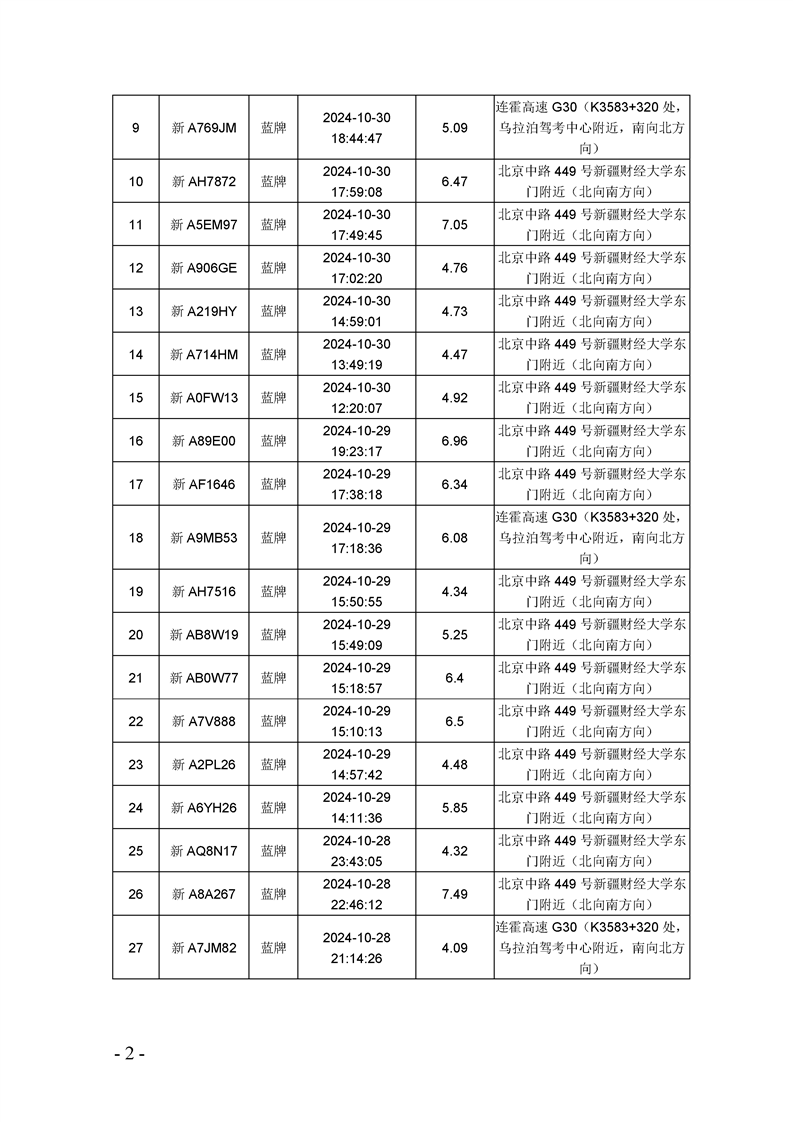 | 9 | 新A769JM | 蓝牌 | 2024-10-30 18:44:47 | 5.09 | 连霍高速G30（K3583+320处，乌拉泊驾考中心附近，南向北方向） |
|---|---|---|---|---|---|
| 10 | 新AH7872 | 蓝牌 | 2024-10-30 17:59:08 | 6.47 | 北京中路449号新疆财经大学东门附近（北向南方向） |
| 11 | 新A5EM97 | 蓝牌 | 2024-10-30 17:49:45 | 7.05 | 北京中路449号新疆财经大学东门附近（北向南方向） |
| 12 | 新A906GE | 蓝牌 | 2024-10-30 17:02:20 | 4.76 | 北京中路449号新疆财经大学东门附近（北向南方向） |
| 13 | 新A219HY | 蓝牌 | 2024-10-30 14:59:01 | 4.73 | 北京中路449号新疆财经大学东门附近（北向南方向） |
| 14 | 新A714HM | 蓝牌 | 2024-10-30 13:49:19 | 4.47 | 北京中路449号新疆财经大学东门附近（北向南方向） |
| 15 | 新A0FW13 | 蓝牌 | 2024-10-30 12:20:07 | 4.92 | 北京中路449号新疆财经大学东门附近（北向南方向） |
| 16 | 新A89E00 | 蓝牌 | 2024-10-29 19:23:17 | 6.96 | 北京中路449号新疆财经大学东门附近（北向南方向） |
| 17 | 新AF1646 | 蓝牌 | 2024-10-29 17:38:18 | 6.34 | 北京中路449号新疆财经大学东门附近（北向南方向） |
| 18 | 新A9MB53 | 蓝牌 | 2024-10-29 17:18:36 | 6.08 | 连霍高速G30（K3583+320处，乌拉泊驾考中心附近，南向北方向） |
| 19 | 新AH7516 | 蓝牌 | 2024-10-29 15:50:55 | 4.34 | 北京中路449号新疆财经大学东门附近（北向南方向） |
| 20 | 新AB8W19 | 蓝牌 | 2024-10-29 15:49:09 | 5.25 | 北京中路449号新疆财经大学东门附近（北向南方向） |
| 21 | 新AB0W77 | 蓝牌 | 2024-10-29 15:18:57 | 6.4 | 北京中路449号新疆财经大学东门附近（北向南方向） |
| 22 | 新A7V888 | 蓝牌 | 2024-10-29 15:10:13 | 6.5 | 北京中路449号新疆财经大学东门附近（北向南方向） |
| 23 | 新A2PL26 | 蓝牌 | 2024-10-29 14:57:42 | 4.48 | 北京中路449号新疆财经大学东门附近（北向南方向） |
| 24 | 新A6YH26 | 蓝牌 | 2024-10-29 14:11:36 | 5.85 | 北京中路449号新疆财经大学东门附近（北向南方向） |
| 25 | 新AQ8N17 | 蓝牌 | 2024-10-28 23:43:05 | 4.32 | 北京中路449号新疆财经大学东门附近（北向南方向） |
| 26 | 新A8A267 | 蓝牌 | 2024-10-28 22:46:12 | 7.49 | 北京中路449号新疆财经大学东门附近（北向南方向） |
| 27 | 新A7JM82 | 蓝牌 | 2024-10-28 21:14:26 | 4.09 | 连霍高速G30（K3583+320处，乌拉泊驾考中心附近，南向北方向） |

- 2 -